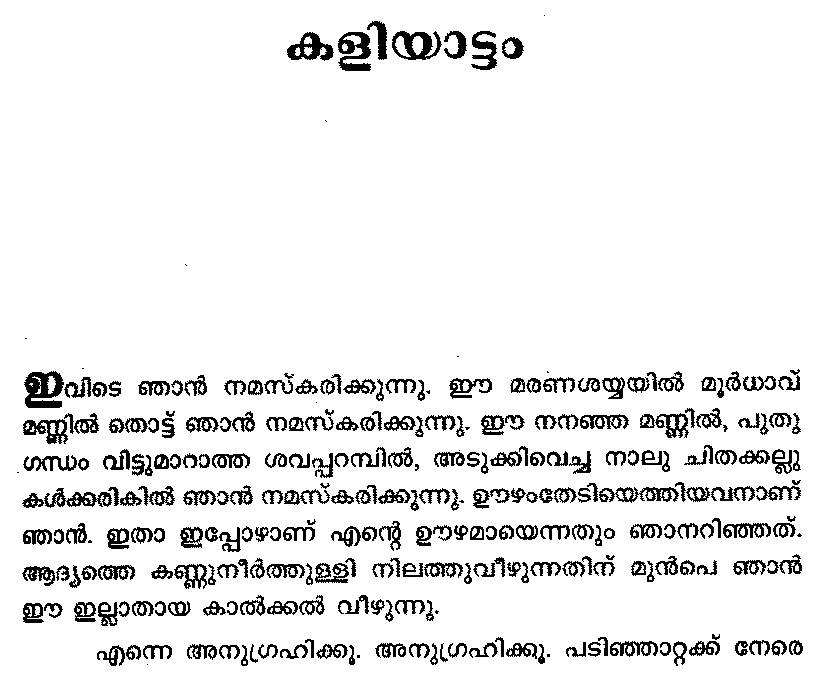 കളിയാട്ടം

ഇവിടെ ഞാൻ നമസ്കരിക്കുന്നു. ഈ മരണശയ്യയിൽ മൂർധാവ് മണ്ണിൽ തൊട്ട് ഞാൻ നമസ്കരിക്കുന്നു. ഈ നനഞ്ഞ മണ്ണിൽ, പുതുഗന്ധം വിട്ടുമാറാത്ത ശവപ്പറമ്പിൽ, അടുക്കിവെച്ച നാലു ചിതക്കല്ലുകൾക്കരികിൽ ഞാൻ നമസ്കരിക്കുന്നു. ഊഴംതേടിയെത്തിയവനാണ് ഞാൻ. ഇതാ ഇപ്പോഴാണ് എന്റെ ഊഴമായെന്നതും ഞാനറിഞ്ഞത്. ആദ്യത്തെ കണ്ണുനീർത്തുള്ളി നിലത്തുവീഴുന്നതിന് മുൻപെ ഞാൻ ഈ ഇല്ലാതായ കാൽക്കൽ വീഴുന്നു.

എന്നെ അനുഗ്രഹിക്കൂ. അനുഗ്രഹിക്കൂ. പടിഞ്ഞാറ്റക്ക് നേരെ